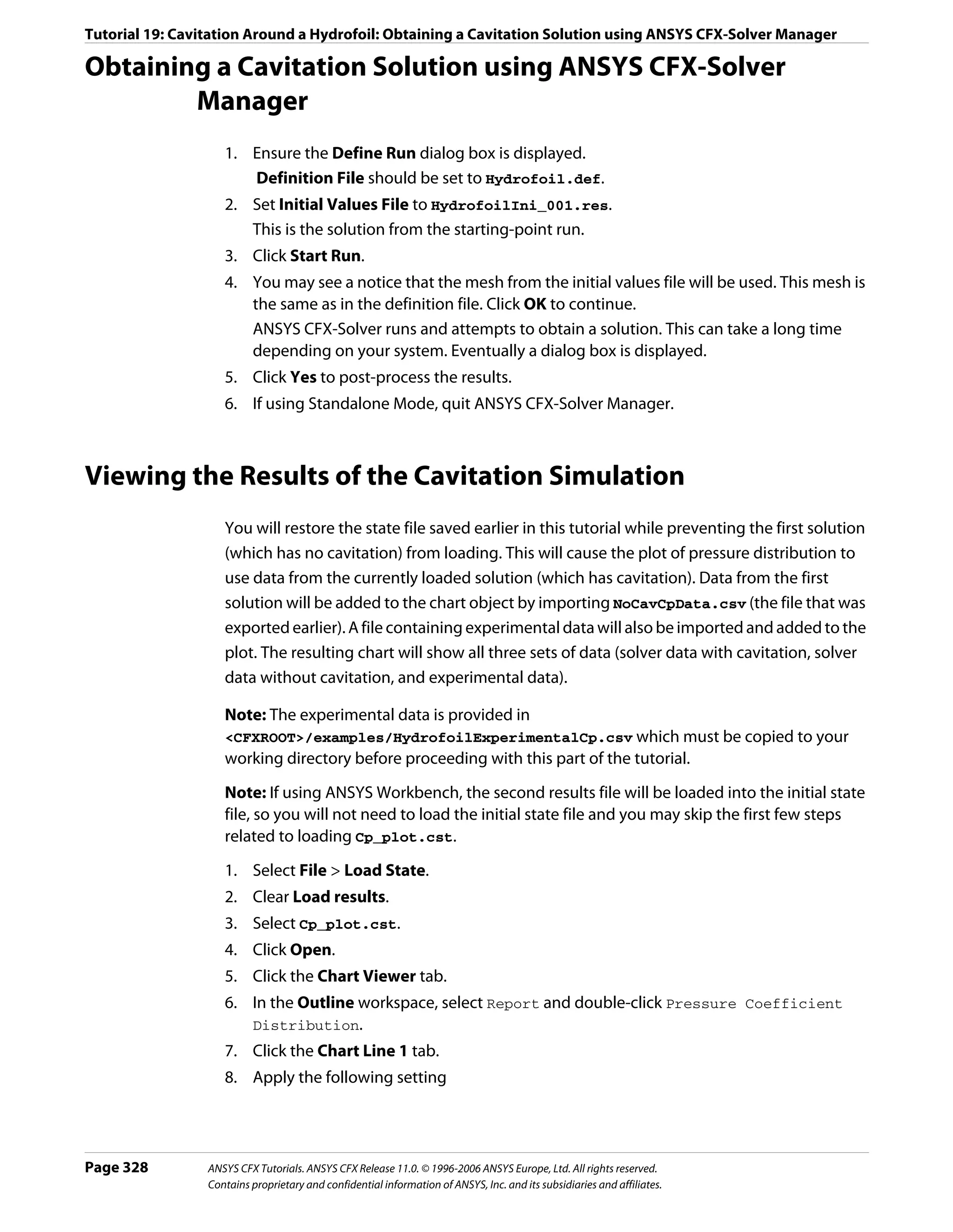 Tutorial 19: Cavitation Around a Hydrofoil: Obtaining a Cavitation Solution using ANSYS CFX-Solver Manager

Obtaining a Cavitation Solution using ANSYS CFX-Solver Manager

1. Ensure the Define Run dialog box is displayed.
Definition File should be set to Hydrofoil.def.
2. Set Initial Values File to HydrofoilIni_001.res.
This is the solution from the starting-point run.
3. Click Start Run.
4. You may see a notice that the mesh from the initial values file will be used. This mesh is the same as in the definition file. Click OK to continue.
ANSYS CFX-Solver runs and attempts to obtain a solution. This can take a long time depending on your system. Eventually a dialog box is displayed.
5. Click Yes to post-process the results.
6. If using Standalone Mode, quit ANSYS CFX-Solver Manager.

Viewing the Results of the Cavitation Simulation

You will restore the state file saved earlier in this tutorial while preventing the first solution (which has no cavitation) from loading. This will cause the plot of pressure distribution to use data from the currently loaded solution (which has cavitation). Data from the first solution will be added to the chart object by importing NoCavCpData.csv (the file that was exported earlier). A file containing experimental data will also be imported and added to the plot. The resulting chart will show all three sets of data (solver data with cavitation, solver data without cavitation, and experimental data).

Note: The experimental data is provided in <CFXROOT>/examples/HydrofoilExperimentalCp.csv which must be copied to your working directory before proceeding with this part of the tutorial.

Note: If using ANSYS Workbench, the second results file will be loaded into the initial state file, so you will not need to load the initial state file and you may skip the first few steps related to loading Cp_plot.cst.

1. Select File > Load State.
2. Clear Load results.
3. Select Cp_plot.cst.
4. Click Open.
5. Click the Chart Viewer tab.
6. In the Outline workspace, select Report and double-click Pressure Coefficient Distribution.
7. Click the Chart Line 1 tab.
8. Apply the following setting

Page 328 ANSYS CFX Tutorials. ANSYS CFX Release 11.0. © 1996-2006 ANSYS Europe, Ltd. All rights reserved.
Contains proprietary and confidential information of ANSYS, Inc. and its subsidiaries and affiliates.